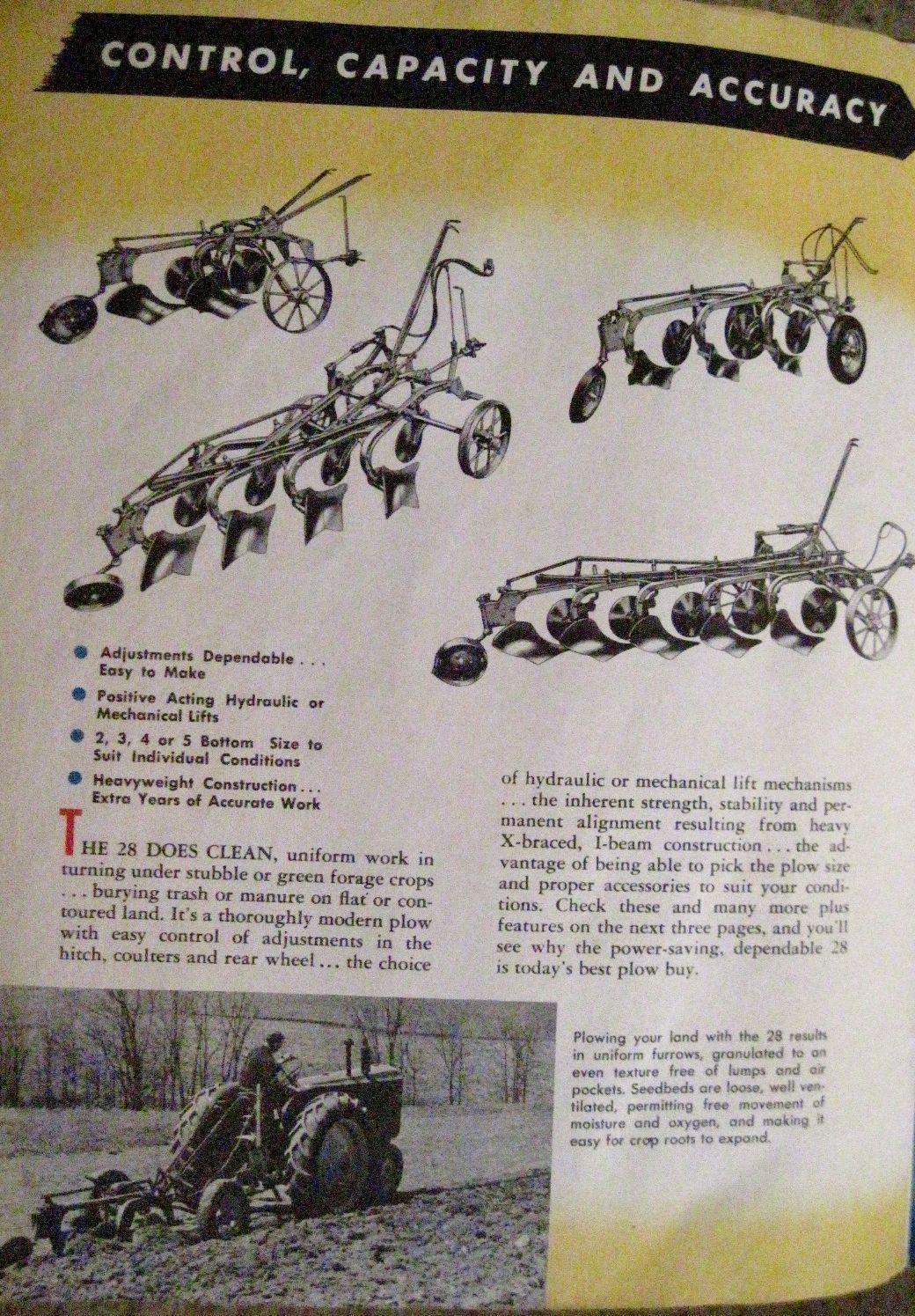 CONTROL, CAPACITY AND ACCURACY

Adjustments Dependable . . . Easy to Make

Positive Acting Hydraulic or Mechanical Lifts

2, 3, 4 or 5 Bottom Size to Suit Individual Conditions

Heavyweight Construction . . . Extra Years of Accurate Work

THE 28 DOES CLEAN, uniform work in turning under stubble or green forage crops . . . burying trash or manure on flat or contoured land. It's a thoroughly modern plow with easy control of adjustments in the hitch, coulters and rear wheel . . . the choice of hydraulic or mechanical lift mechanisms . . . the inherent strength, stability and permanent alignment resulting from heavy X-braced, I-beam construction . . . the advantage of being able to pick the plow size and proper accessories to suit your conditions. Check these and many more plus features on the next three pages, and you'll see why the power-saving, dependable 28 is today's best plow buy.

Plowing your land with the 28 results in uniform furrows, granulated to an even texture free of lumps and air pockets. Seedbeds are loose, well ventilated, permitting free movement of moisture and oxygen, and making it easy for crop roots to expand.